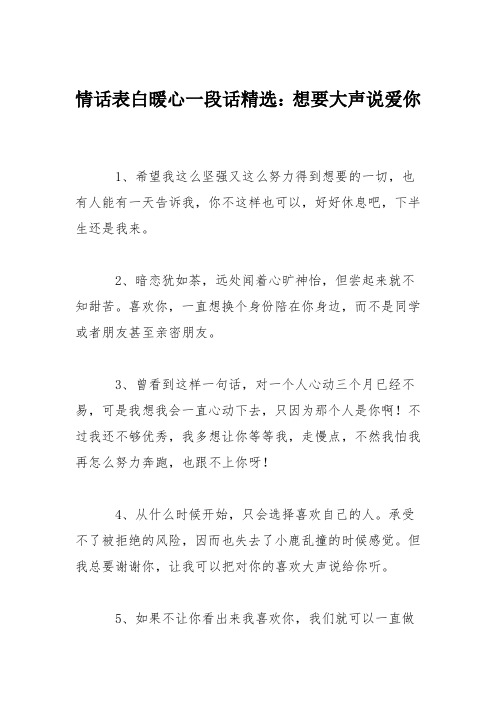 情话表白暖心一段话精选：想要大声说爱你

1、希望我这么坚强又这么努力得到想要的一切，也有人能有一天告诉我，你不这样也可以，好好休息吧，下半生还是我来。

2、暗恋犹如茶，远处闻着心旷神怡，但尝起来就不知甜苦。喜欢你，一直想换个身份陪在你身边，而不是同学或者朋友甚至亲密朋友。

3、曾看到这样一句话，对一个人心动三个月已经不易，可是我想我会一直心动下去，只因为那个人是你啊！不过我还不够优秀，我多想让你等等我，走慢点，不然我怕我再怎么努力奔跑，也跟不上你呀！

4、从什么时候开始，只会选择喜欢自己的人。承受不了被拒绝的风险，因而也失去了小鹿乱撞的时候感觉。但我总要谢谢你，让我可以把对你的喜欢大声说给你听。

5、如果不让你看出来我喜欢你，我们就可以一直做